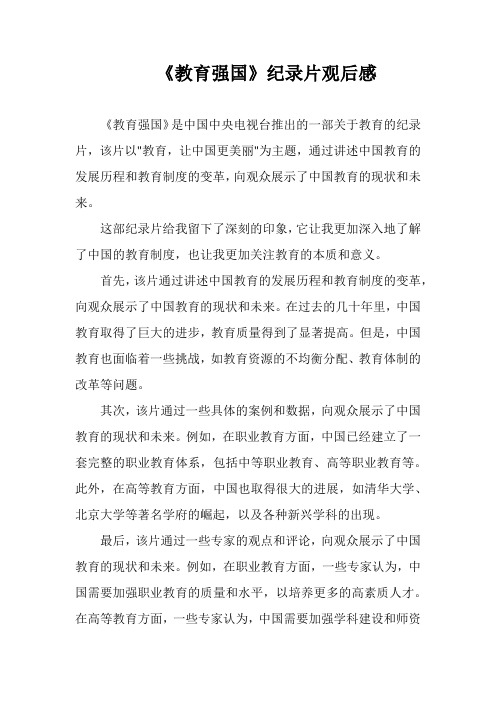 《教育强国》纪录片观后感

《教育强国》是中国中央电视台推出的一部关于教育的纪录片，该片以"教育，让中国更美丽"为主题，通过讲述中国教育的发展历程和教育制度的变革，向观众展示了中国教育的现状和未来。

这部纪录片给我留下了深刻的印象，它让我更加深入地了解了中国的教育制度，也让我更加关注教育的本质和意义。

首先，该片通过讲述中国教育的发展历程和教育制度的变革，向观众展示了中国教育的现状和未来。在过去的几十年里，中国教育取得了巨大的进步，教育质量得到了显著提高。但是，中国教育也面临着一些挑战，如教育资源的不均衡分配、教育体制的改革等问题。

其次，该片通过一些具体的案例和数据，向观众展示了中国教育的现状和未来。例如，在职业教育方面，中国已经建立了一套完整的职业教育体系，包括中等职业教育、高等职业教育等。此外，在高等教育方面，中国也取得很大的进展，如清华大学、北京大学等著名学府的崛起，以及各种新兴学科的出现。

最后，该片通过一些专家的观点和评论，向观众展示了中国教育的现状和未来。例如，在职业教育方面，一些专家认为，中国需要加强职业教育的质量和水平，以培养更多的高素质人才。在高等教育方面，一些专家认为，中国需要加强学科建设和师资